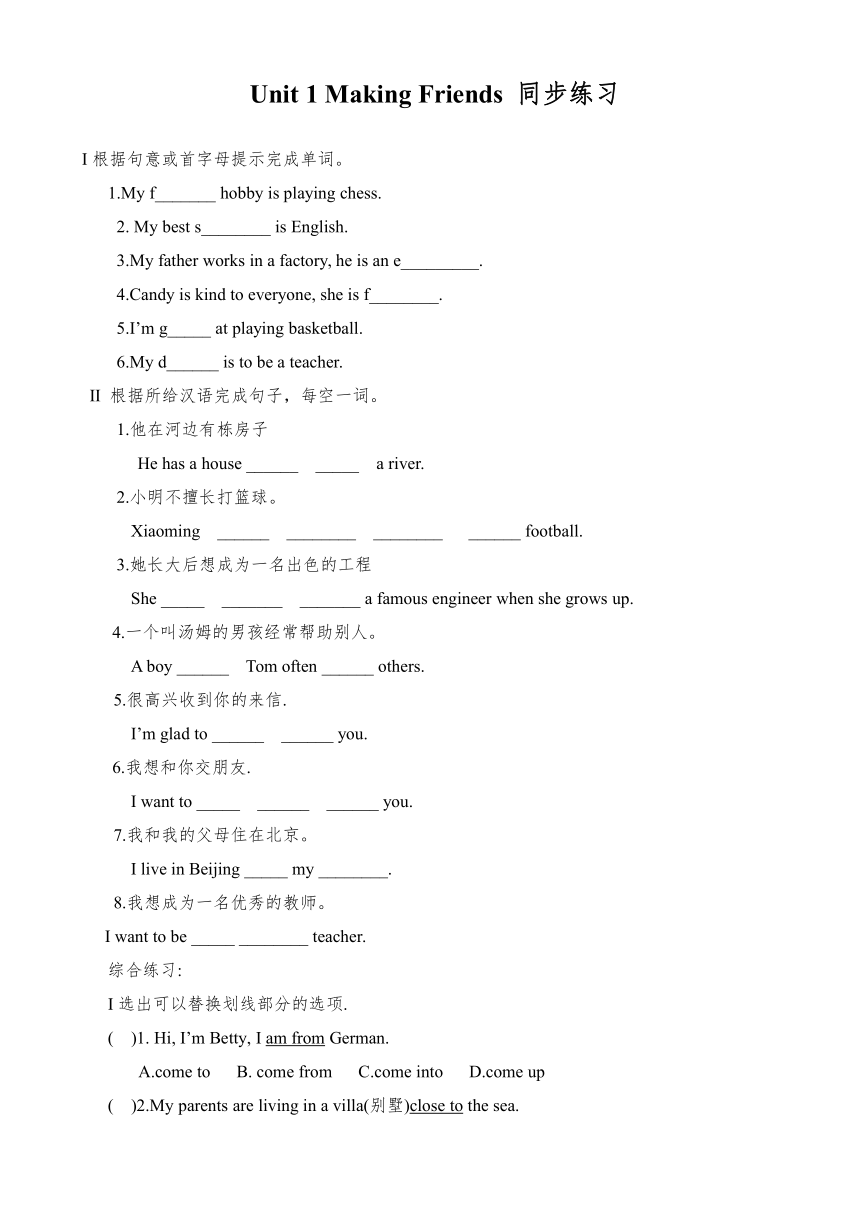 Unit 1 Making Friends 同步练习

I 根据句意或首字母提示完成单词。

1.My f_______ hobby is playing chess.

2. My best s________ is English.

3.My father works in a factory, he is an e_________.

4.Candy is kind to everyone, she is f________.

5.I'm g_____ at playing basketball.

6.My d______ is to be a teacher.

II 根据所给汉语完成句子，每空一词。

1.他在河边有栋房子

He has a house ______ _____ a river.

2.小明不擅长打篮球。

Xiaoming ______ ________ ________ ______ football.

3.她长大后想成为一名出色的工程

She _____ _______ _______ a famous engineer when she grows up.

4.一个叫汤姆的男孩经常帮助别人。

A boy ______ Tom often ______ others.

5.很高兴收到你的来信.

I'm glad to ______ ______ you.

6.我想和你交朋友.

I want to _____ ______ ______ you.

7.我和我的父母住在北京。

I live in Beijing _____ my ________.

8.我想成为一名优秀的教师。

I want to be _____ ________ teacher.

综合练习:

I 选出可以替换划线部分的选项.

( )1. Hi, I'm Betty, I am from German.

A.come to B. come from C.come into D.come up

( )2.My parents are living in a villa(别墅)close to the sea.